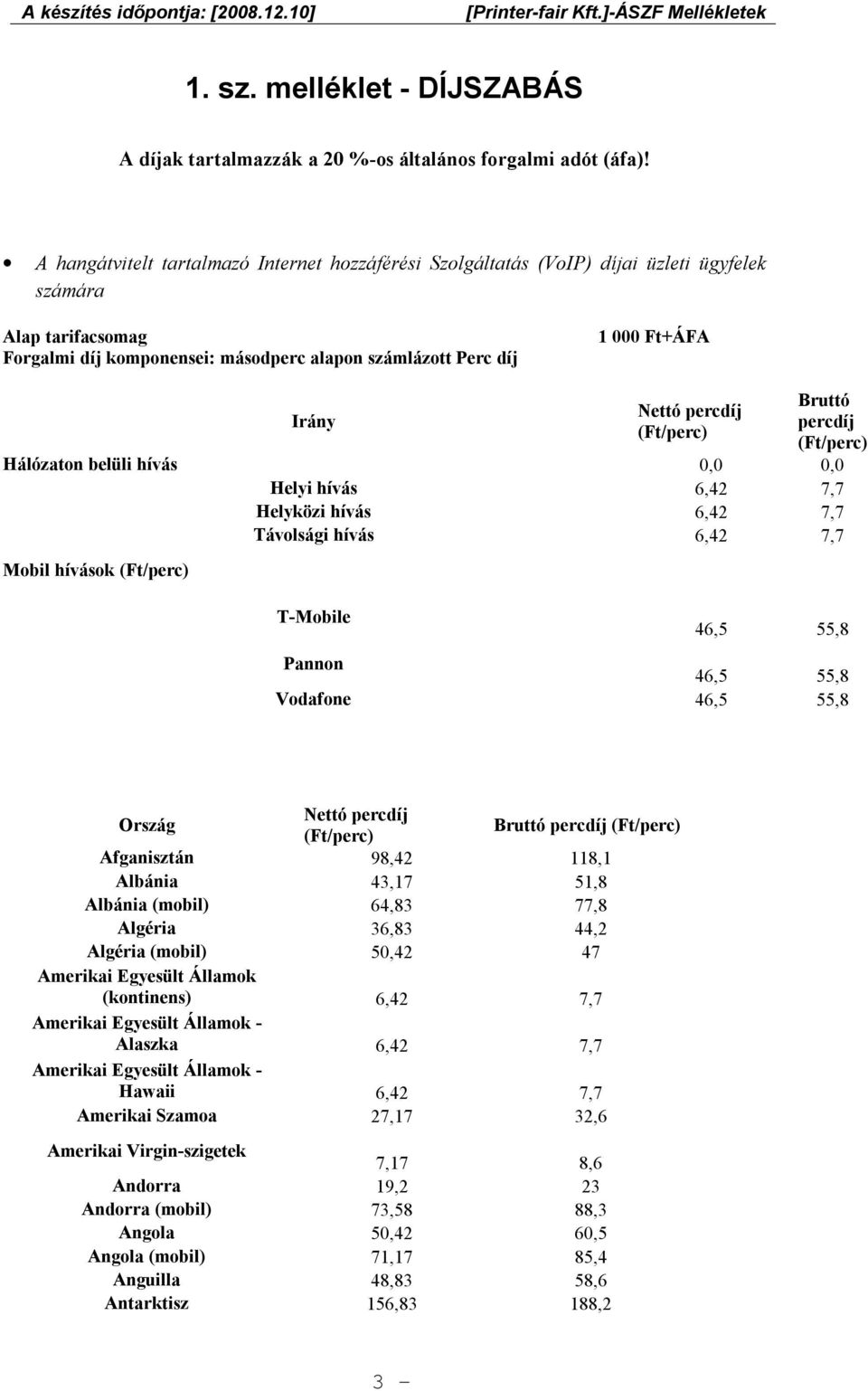 A készítés időpontja: [2008.12.10] [Printer-fair Kft.]-ÁSZF Mellékletek

1. sz. melléklet - DÍJSZABÁS

A díjak tartalmazzák a 20 %-os általános forgalmi adót (áfa)!

• A hangátvitelt tartalmazó Internet hozzáférési Szolgáltatás (VoIP) díjai üzleti ügyfelek számára

Alap tarifacsomag 1 000 Ft+ÁFA
Forgalmi díj komponensei: másodperc alapon számlázott Perc díj

| | Irány | Nettó percdíj (Ft/perc) | Bruttó percdíj (Ft/perc) |
|---|---|---|---|
| Hálózaton belüli hívás | | 0,0 | 0,0 |
| | Helyi hívás | 6,42 | 7,7 |
| | Helyközi hívás | 6,42 | 7,7 |
| | Távolsági hívás | 6,42 | 7,7 |
| Mobil hívások (Ft/perc) | | | |
| | T-Mobile | 46,5 | 55,8 |
| | Pannon | 46,5 | 55,8 |
| | Vodafone | 46,5 | 55,8 |

| Ország | Nettó percdíj (Ft/perc) | Bruttó percdíj (Ft/perc) |
|---|---|---|
| Afganisztán | 98,42 | 118,1 |
| Albánia | 43,17 | 51,8 |
| Albánia (mobil) | 64,83 | 77,8 |
| Algéria | 36,83 | 44,2 |
| Algéria (mobil) | 50,42 | 47 |
| Amerikai Egyesült Államok (kontinens) | 6,42 | 7,7 |
| Amerikai Egyesült Államok - Alaszka | 6,42 | 7,7 |
| Amerikai Egyesült Államok - Hawaii | 6,42 | 7,7 |
| Amerikai Szamoa | 27,17 | 32,6 |
| Amerikai Virgin-szigetek | 7,17 | 8,6 |
| Andorra | 19,2 | 23 |
| Andorra (mobil) | 73,58 | 88,3 |
| Angola | 50,42 | 60,5 |
| Angola (mobil) | 71,17 | 85,4 |
| Anguilla | 48,83 | 58,6 |
| Antarktisz | 156,83 | 188,2 |

3 -